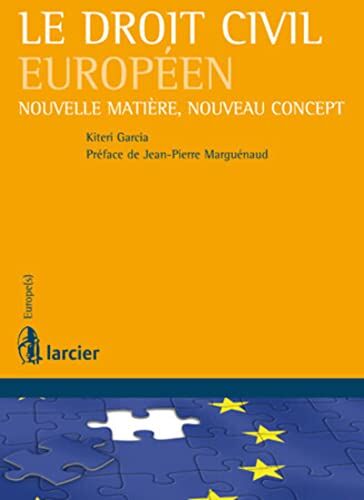 LE DROIT CIVIL
EUROPÉEN
NOUVELLE MATIÈRE, NOUVEAU CONCEPT

Kiteri Garcia
Préface de Jean-Pierre Marguénaud

Europe(s)

larcier